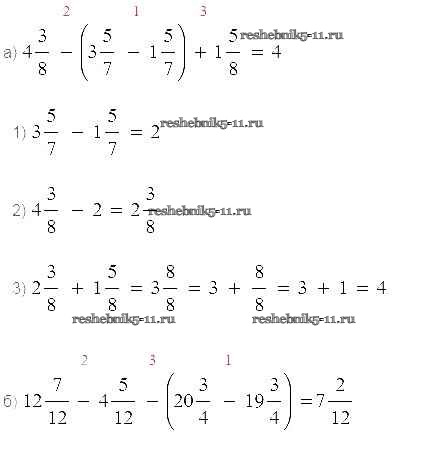 2 1 3

а) $4\frac{3}{8} - \left(3\frac{5}{7} - 1\frac{5}{7}\right) + 1\frac{5}{8} = 4$

1) $3\frac{5}{7} - 1\frac{5}{7} = 2$

2) $4\frac{3}{8} - 2 = 2\frac{3}{8}$

3) $2\frac{3}{8} + 1\frac{5}{8} = 3\frac{8}{8} = 3 + \frac{8}{8} = 3 + 1 = 4$

2 3 1

б) $12\frac{7}{12} - 4\frac{5}{12} - \left(20\frac{3}{4} - 19\frac{3}{4}\right) = 7\frac{2}{12}$

reshebnik5-11.ru